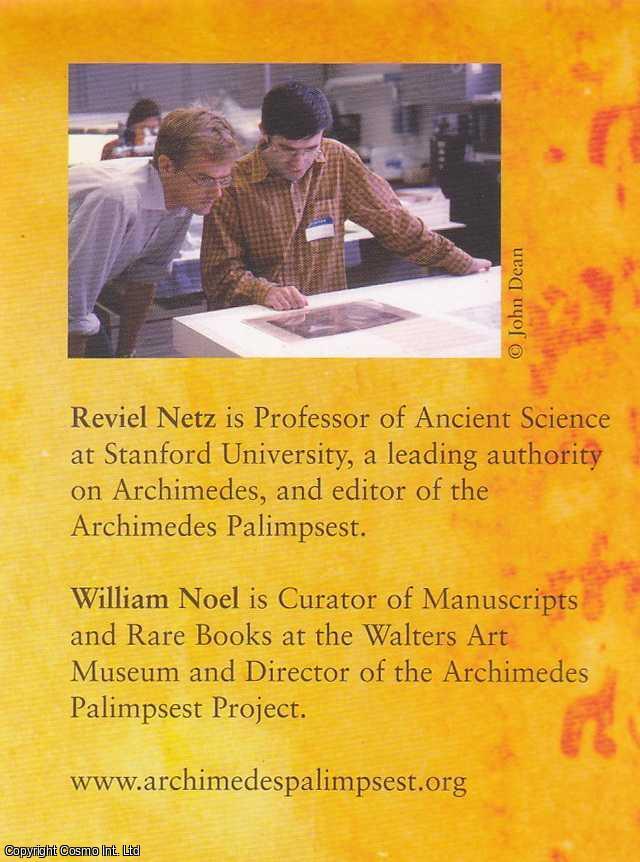 © John Dean

Reviel Netz is Professor of Ancient Science at Stanford University, a leading authority on Archimedes, and editor of the Archimedes Palimpsest.

William Noel is Curator of Manuscripts and Rare Books at the Walters Art Museum and Director of the Archimedes Palimpsest Project.

www.archimedespalimpsest.org

Copyright Cosmo Int. Ltd